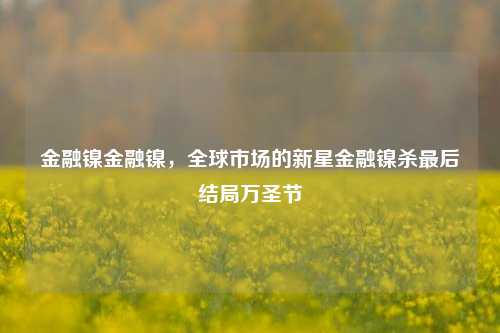 金融镍金融镍，全球市场的新星金融镍杀最后结局万圣节